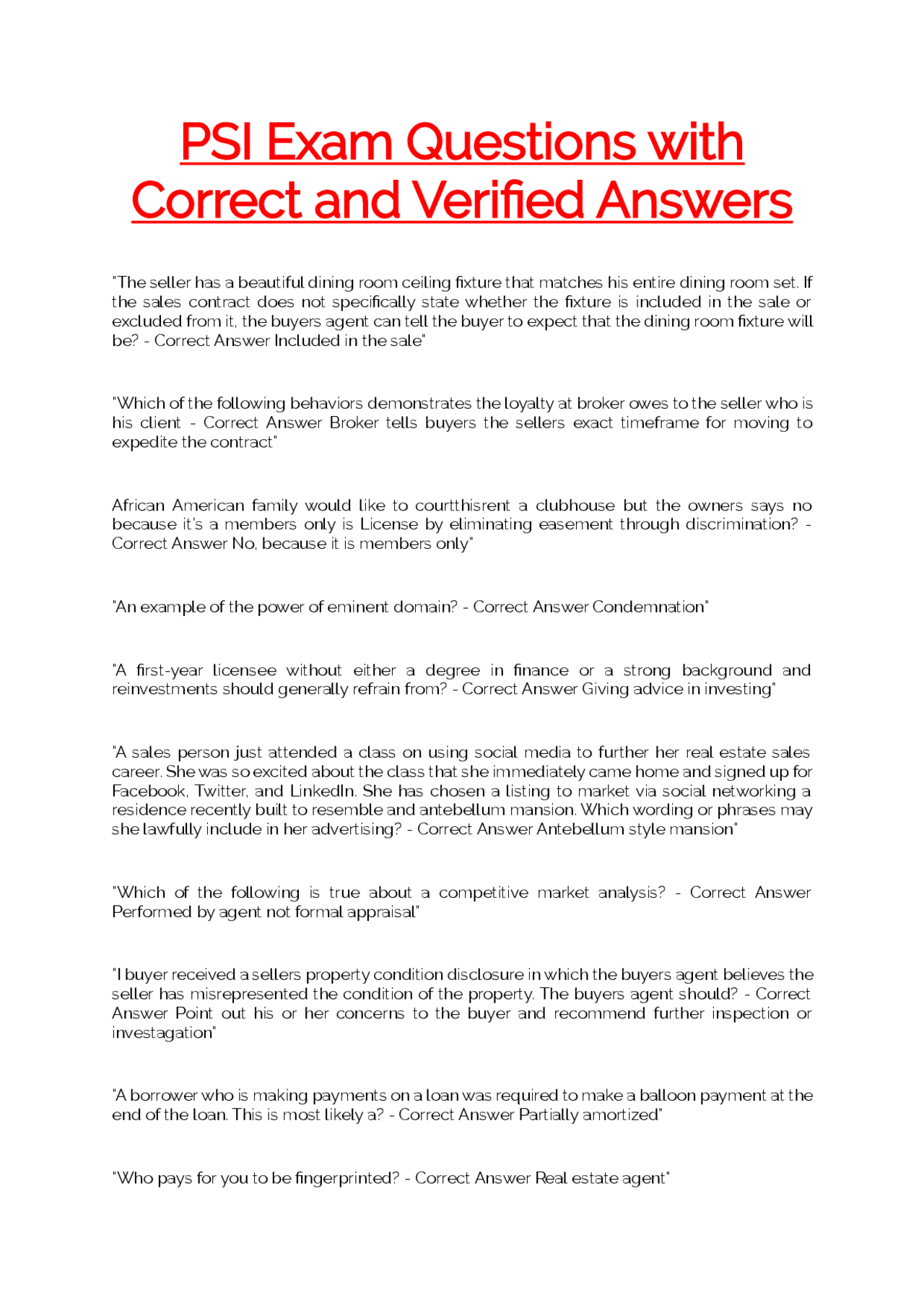 PSI Exam Questions with Correct and Verified Answers

"The seller has a beautiful dining room ceiling fixture that matches his entire dining room set. If the sales contract does not specifically state whether the fixture is included in the sale or excluded from it, the buyers agent can tell the buyer to expect that the dining room fixture will be? - Correct Answer Included in the sale"

"Which of the following behaviors demonstrates the loyalty at broker owes to the seller who is his client - Correct Answer Broker tells buyers the sellers exact timeframe for moving to expedite the contract"

African American family would like to courtthisrent a clubhouse but the owners says no because it's a members only is License by eliminating easement through discrimination? - Correct Answer No, because it is members only"

"An example of the power of eminent domain? - Correct Answer Condemnation"

"A first-year licensee without either a degree in finance or a strong background and reinvestments should generally refrain from? - Correct Answer Giving advice in investing"

"A sales person just attended a class on using social media to further her real estate sales career. She was so excited about the class that she immediately came home and signed up for Facebook, Twitter, and LinkedIn. She has chosen a listing to market via social networking a residence recently built to resemble and antebellum mansion. Which wording or phrases may she lawfully include in her advertising? - Correct Answer Antebellum style mansion"

"Which of the following is true about a competitive market analysis? - Correct Answer Performed by agent not formal appraisal"

"I buyer received a sellers property condition disclosure in which the buyers agent believes the seller has misrepresented the condition of the property. The buyers agent should? - Correct Answer Point out his or her concerns to the buyer and recommend further inspection or investagation"

"A borrower who is making payments on a loan was required to make a balloon payment at the end of the loan. This is most likely a? - Correct Answer Partially amortized"

"Who pays for you to be fingerprinted? - Correct Answer Real estate agent"